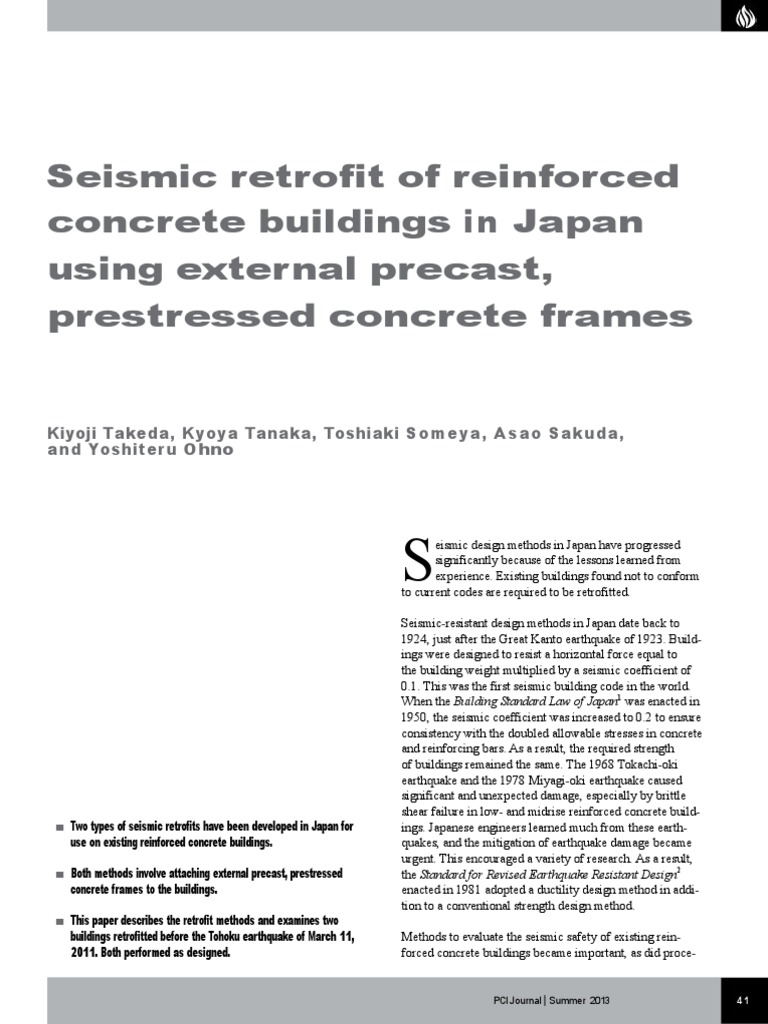 Seismic retrofit of reinforced concrete buildings in Japan using external precast, prestressed concrete frames

Kiyoji Takeda, Kyoya Tanaka, Toshiaki Someya, Asao Sakuda, and Yoshiteru Ohno

■ Two types of seismic retrofits have been developed in Japan for use on existing reinforced concrete buildings.

■ Both methods involve attaching external precast, prestressed concrete frames to the buildings.

■ This paper describes the retrofit methods and examines two buildings retrofitted before the Tohoku earthquake of March 11, 2011. Both performed as designed.

Seismic design methods in Japan have progressed significantly because of the lessons learned from experience. Existing buildings found not to conform to current codes are required to be retrofitted.

Seismic-resistant design methods in Japan date back to 1924, just after the Great Kanto earthquake of 1923. Buildings were designed to resist a horizontal force equal to the building weight multiplied by a seismic coefficient of 0.1. This was the first seismic building code in the world. When the Building Standard Law of Japan$^1$ was enacted in 1950, the seismic coefficient was increased to 0.2 to ensure consistency with the doubled allowable stresses in concrete and reinforcing bars. As a result, the required strength of buildings remained the same. The 1968 Tokachi-oki earthquake and the 1978 Miyagi-oki earthquake caused significant and unexpected damage, especially by brittle shear failure in low- and midrise reinforced concrete buildings. Japanese engineers learned much from these earthquakes, and the mitigation of earthquake damage became urgent. This encouraged a variety of research. As a result, the Standard for Revised Earthquake Resistant Design$^2$ enacted in 1981 adopted a ductility design method in addition to a conventional strength design method.

Methods to evaluate the seismic safety of existing reinforced concrete buildings became important, as did proce-

PCI Journal | Summer 2013

41